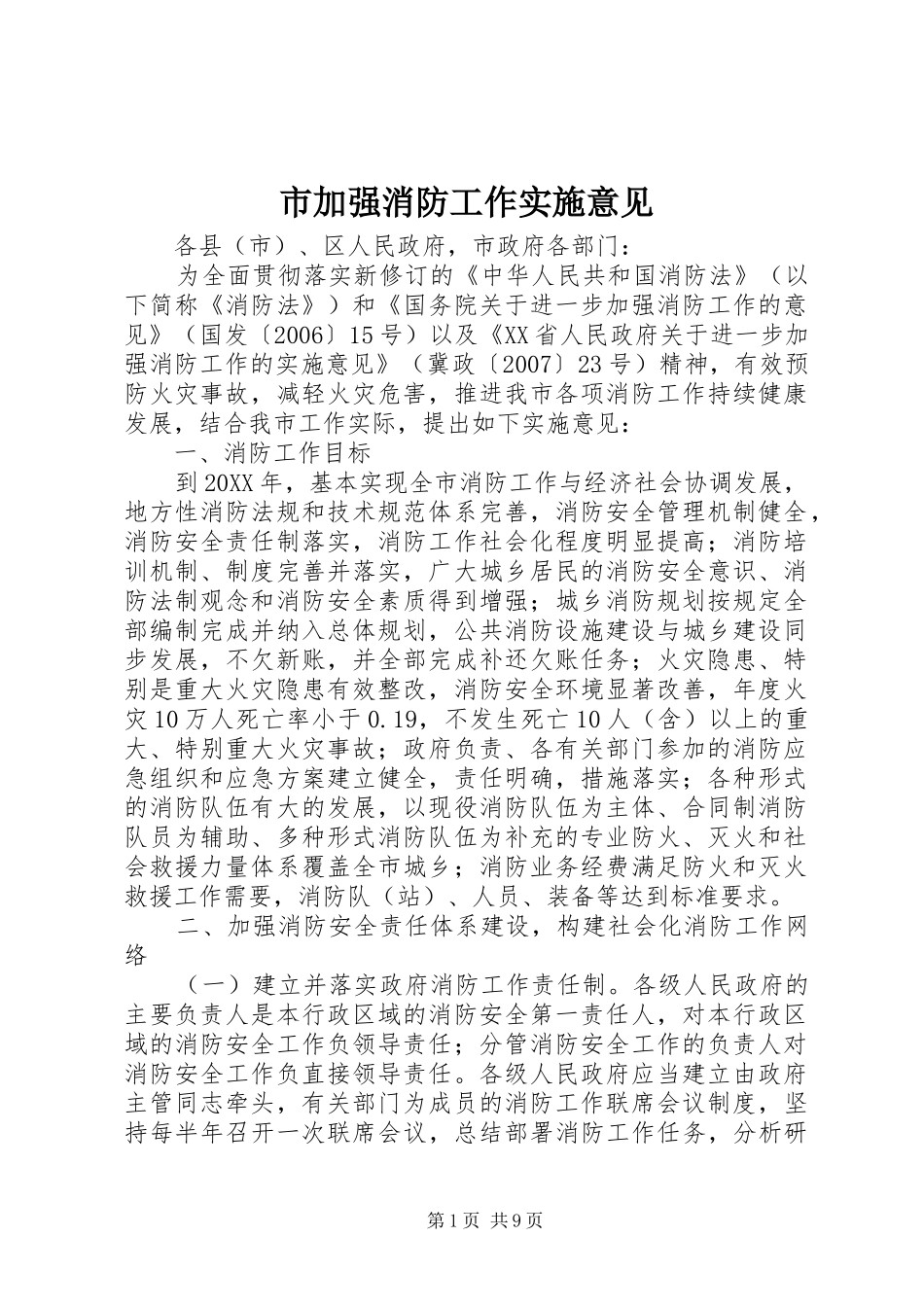 市加强消防工作实施意见

各县（市）、区人民政府，市政府各部门：

为全面贯彻落实新修订的《中华人民共和国消防法》（以下简称《消防法》）和《国务院关于进一步加强消防工作的意见》（国发〔2006〕15号）以及《XX省人民政府关于进一步加强消防工作的实施意见》（冀政〔2007〕23号）精神，有效预防火灾事故，减轻火灾危害，推进我市各项消防工作持续健康发展，结合我市工作实际，提出如下实施意见：

一、消防工作目标

到20XX年，基本实现全市消防工作与经济社会协调发展，地方性消防法规和技术规范体系完善，消防安全管理机制健全，消防安全责任制落实，消防工作社会化程度明显提高；消防培训机制、制度完善并落实，广大城乡居民的消防安全意识、消防法制观念和消防安全素质得到增强；城乡消防规划按规定全部编制完成并纳入总体规划，公共消防设施建设与城乡建设同步发展，不欠新账，并全部完成补还欠账任务；火灾隐患、特别是重大火灾隐患有效整改，消防安全环境显著改善，年度火灾10万人死亡率小于0.19，不发生死亡10人（含）以上的重大、特别重大火灾事故；政府负责、各有关部门参加的消防应急组织和应急方案建立健全，责任明确，措施落实；各种形式的消防队伍有大的发展，以现役消防队伍为主体、合同制消防队员为辅助、多种形式消防队伍为补充的专业防火、灭火和社会救援力量体系覆盖全市城乡；消防业务经费满足防火和灭火救援工作需要，消防队（站）、人员、装备等达到标准要求。

二、加强消防安全责任体系建设，构建社会化消防工作网络

（一）建立并落实政府消防工作责任制。各级人民政府的主要负责人是本行政区域的消防安全第一责任人，对本行政区域的消防安全工作负领导责任；分管消防安全工作的负责人对消防安全工作负直接领导责任。各级人民政府应当建立由政府主管同志牵头，有关部门为成员的消防工作联席会议制度，坚持每半年召开一次联席会议，总结部署消防工作任务，分析研

第1页 共9页